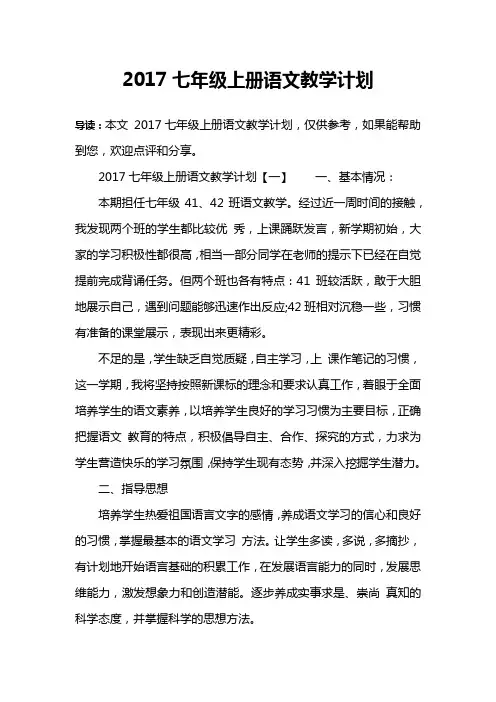 2017 七年级上册语文教学计划

导读：本文 2017 七年级上册语文教学计划，仅供参考，如果能帮助到您，欢迎点评和分享。

2017 七年级上册语文教学计划【一】 一、基本情况：

本期担任七年级 41、42 班语文教学。经过近一周时间的接触，我发现两个班的学生都比较优 秀，上课踊跃发言，新学期初始，大家的学习积极性都很高，相当一部分同学在老师的提示下已经在自觉提前完成背诵任务。但两个班也各有特点：41 班较活跃，敢于大胆地展示自己，遇到问题能够迅速作出反应;42 班相对沉稳一些，习惯有准备的课堂展示，表现出来更精彩。

不足的是，学生缺乏自觉质疑，自主学习，上 课作笔记的习惯，这一学期，我将坚持按照新课标的理念和要求认真工作，着眼于全面培养学生的语文素养，以培养学生良好的学习习惯为主要目标，正确把握语文 教育的特点，积极倡导自主、合作、探究的方式，力求为学生营造快乐的学习氛围，保持学生现有态势，并深入挖掘学生潜力。

二、指导思想

培养学生热爱祖国语言文字的感情，养成语文学习的信心和良好的习惯，掌握最基本的语文学习 方法。让学生多读，多说，多摘抄，有计划地开始语言基础的积累工作，在发展语言能力的同时，发展思维能力，激发想象力和创造潜能。逐步养成实事求是、崇尚 真知的科学态度，并掌握科学的思想方法。